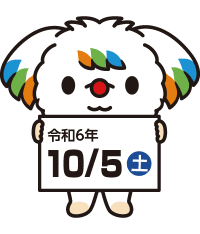 令和6年
10/5 土